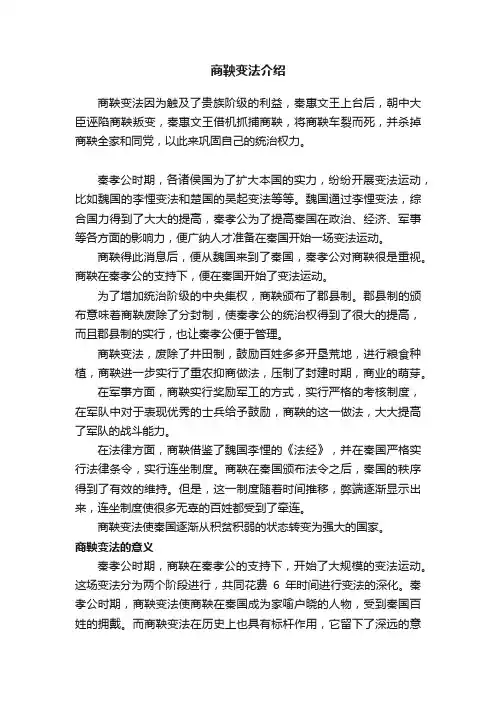 商鞅变法介绍

商鞅变法因为触及了贵族阶级的利益，秦惠文王上台后，朝中大臣诬陷商鞅叛变，秦惠文王借机抓捕商鞅，将商鞅车裂而死，并杀掉商鞅全家和同党，以此来巩固自己的统治权力。

秦孝公时期，各诸侯国为了扩大本国的实力，纷纷开展变法运动，比如魏国的李悝变法和楚国的吴起变法等等。魏国通过李悝变法，综合国力得到了大大的提高，秦孝公为了提高秦国在政治、经济、军事等各方面的影响力，便广纳人才准备在秦国开始一场变法运动。

商鞅得此消息后，便从魏国来到了秦国，秦孝公对商鞅很是重视。商鞅在秦孝公的支持下，便在秦国开始了变法运动。

为了增加统治阶级的中央集权，商鞅颁布了郡县制。郡县制的颁布意味着商鞅废除了分封制，使秦孝公的统治权得到了很大的提高，而且郡县制的实行，也让秦孝公便于管理。

商鞅变法，废除了井田制，鼓励百姓多多开垦荒地，进行粮食种植，商鞅进一步实行了重农抑商做法，压制了封建时期，商业的萌芽。

在军事方面，商鞅实行奖励军工的方式，实行严格的考核制度，在军队中对于表现优秀的士兵给予鼓励，商鞅的这一做法，大大提高了军队的战斗能力。

在法律方面，商鞅借鉴了魏国李悝的《法经》，并在秦国严格实行法律条令，实行连坐制度。商鞅在秦国颁布法令之后，秦国的秩序得到了有效的维持。但是，这一制度随着时间推移，弊端逐渐显示出来，连坐制度使很多无辜的百姓都受到了牵连。

商鞅变法使秦国逐渐从积贫积弱的状态转变为强大的国家。

商鞅变法的意义

秦孝公时期，商鞅在秦孝公的支持下，开始了大规模的变法运动。这场变法分为两个阶段进行，共同花费 6 年时间进行变法的深化。秦孝公时期，商鞅变法使商鞅在秦国成为家喻户晓的人物，受到秦国百姓的拥戴。而商鞅变法在历史上也具有标杆作用，它留下了深远的意